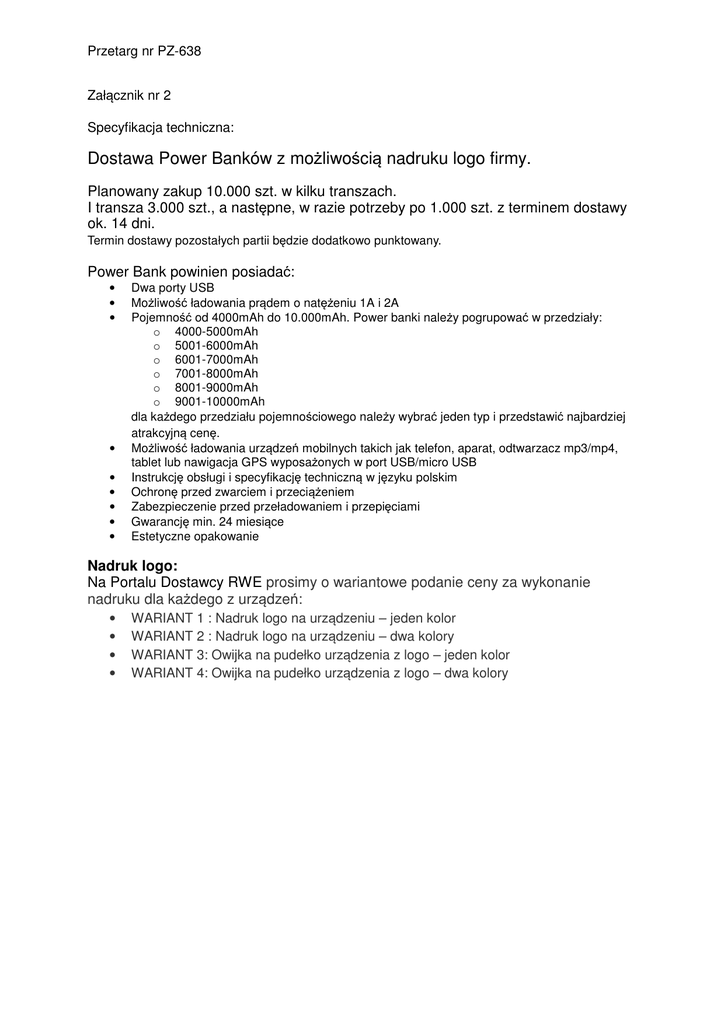 Przetarg nr PZ-638

Załącznik nr 2

Specyfikacja techniczna:

Dostawa Power Banków z możliwością nadruku logo firmy.

Planowany zakup 10.000 szt. w kilku transzach.
I transza 3.000 szt., a następne, w razie potrzeby po 1.000 szt. z terminem dostawy ok. 14 dni.
Termin dostawy pozostałych partii będzie dodatkowo punktowany.

Power Bank powinien posiadać:
- Dwa porty USB
- Możliwość ładowania prądem o natężeniu 1A i 2A
- Pojemność od 4000mAh do 10.000mAh. Power banki należy pogrupować w przedziały:
  - 4000-5000mAh
  - 5001-6000mAh
  - 6001-7000mAh
  - 7001-8000mAh
  - 8001-9000mAh
  - 9001-10000mAh

  dla każdego przedziału pojemnościowego należy wybrać jeden typ i przedstawić najbardziej atrakcyjną cenę.
- Możliwość ładowania urządzeń mobilnych takich jak telefon, aparat, odtwarzacz mp3/mp4, tablet lub nawigacja GPS wyposażonych w port USB/micro USB
- Instrukcję obsługi i specyfikację techniczną w języku polskim
- Ochronę przed zwarciem i przeciążeniem
- Zabezpieczenie przed przeładowaniem i przepięciami
- Gwarancję min. 24 miesiące
- Estetyczne opakowanie

Nadruk logo:
Na Portalu Dostawcy RWE prosimy o wariantowe podanie ceny za wykonanie nadruku dla każdego z urządzeń:
- WARIANT 1 : Nadruk logo na urządzeniu – jeden kolor
- WARIANT 2 : Nadruk logo na urządzeniu – dwa kolory
- WARIANT 3: Owijka na pudełko urządzenia z logo – jeden kolor
- WARIANT 4: Owijka na pudełko urządzenia z logo – dwa kolory